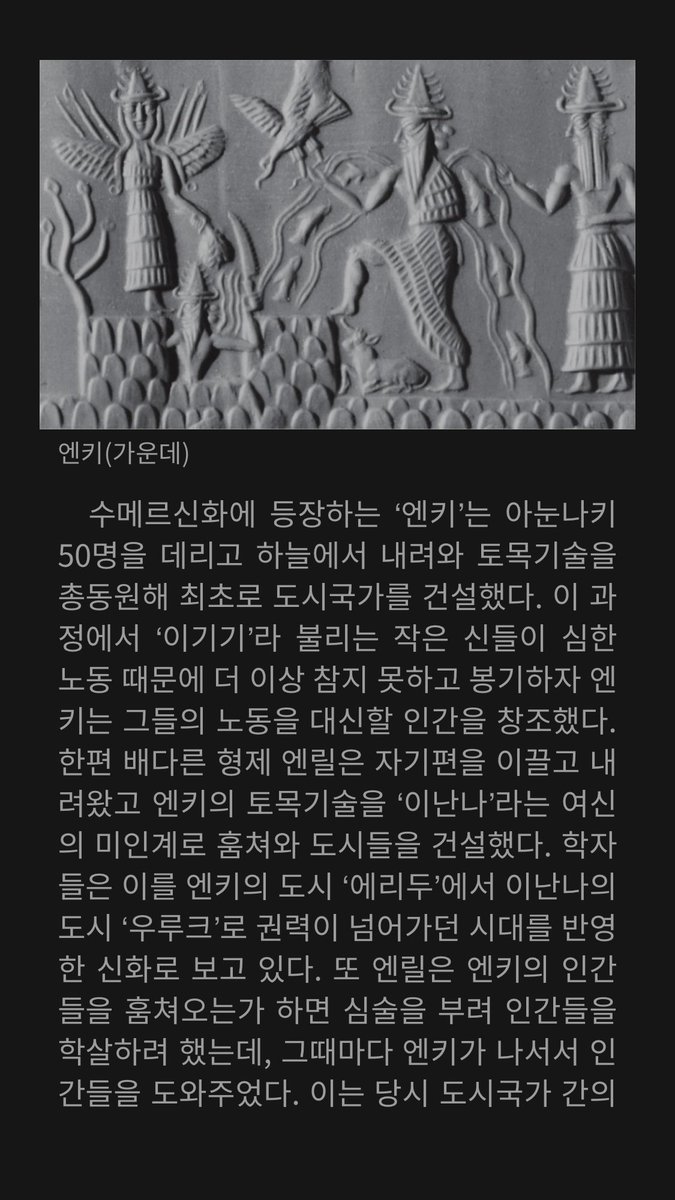 엔키(가운데)

수메르신화에 등장하는 ‘엔키’는 아눈나키 50명을 데리고 하늘에서 내려와 토목기술을 총동원해 최초로 도시국가를 건설했다. 이 과정에서 ‘이기기’라 불리는 작은 신들이 심한 노동 때문에 더 이상 참지 못하고 봉기하자 엔키는 그들의 노동을 대신할 인간을 창조했다. 한편 배다른 형제 엔릴은 자기편을 이끌고 내려왔고 엔키의 토목기술을 ‘이난나’라는 여신의 미인계로 훔쳐와 도시들을 건설했다. 학자들은 이를 엔키의 도시 ‘에리두’에서 이난나의 도시 ‘우루크’로 권력이 넘어가던 시대를 반영한 신화로 보고 있다. 또 엔릴은 엔키의 인간들을 훔쳐오는가 하면 심술을 부려 인간들을 학살하려 했는데, 그때마다 엔키가 나서서 인간들을 도와주었다. 이는 당시 도시국가 간의